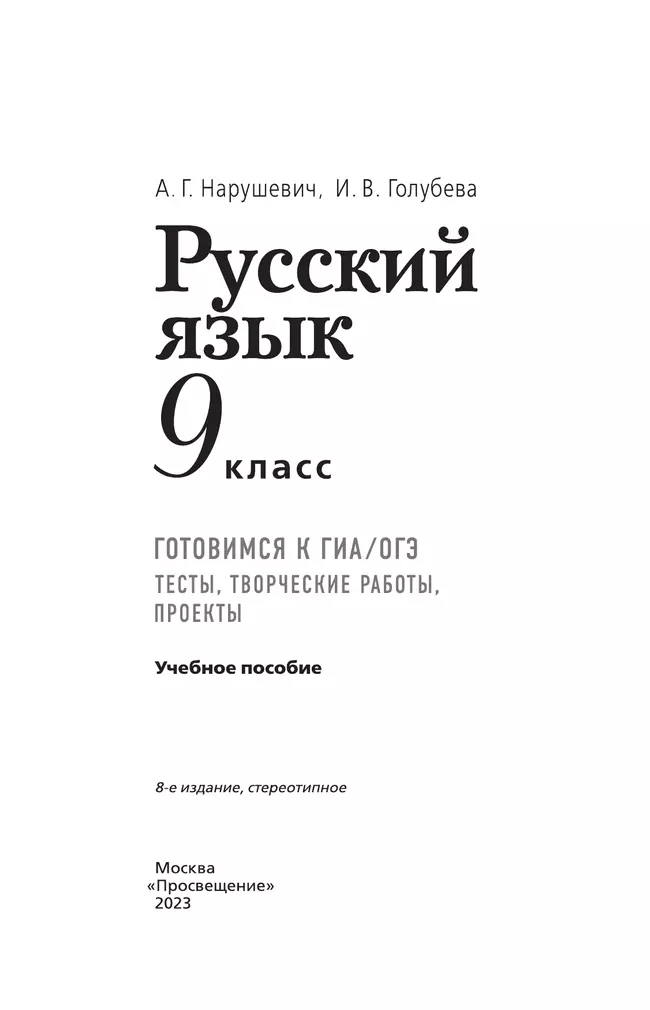 А. Г. Нарушевич, И. В. Голубева

Русский язык

9 класс

ГОТОВИМСЯ К ГИА/ОГЭ
ТЕСТЫ, ТВОРЧЕСКИЕ РАБОТЫ, ПРОЕКТЫ

Учебное пособие

8-е издание, стереотипное

Москва
«Просвещение»
2023